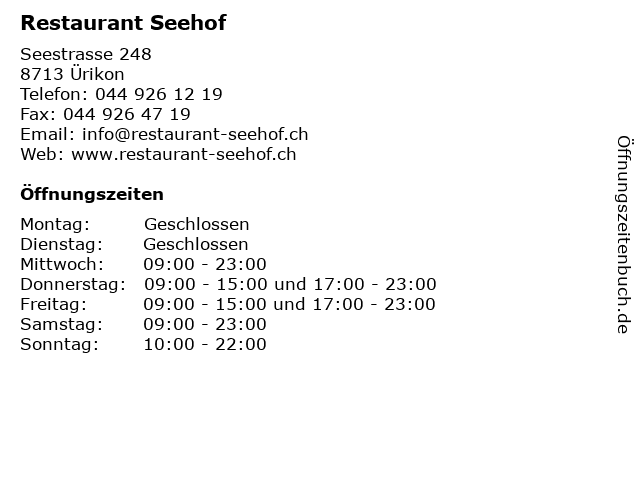 Restaurant Seehof

Seestrasse 248
8713 Ürikon
Telefon: 044 926 12 19
Fax: 044 926 47 19
Email: info@restaurant-seehof.ch
Web: www.restaurant-seehof.ch

Öffnungszeiten

| | |
|---|---|
| Montag: | Geschlossen |
| Dienstag: | Geschlossen |
| Mittwoch: | 09:00 - 23:00 |
| Donnerstag: | 09:00 - 15:00 und 17:00 - 23:00 |
| Freitag: | 09:00 - 15:00 und 17:00 - 23:00 |
| Samstag: | 09:00 - 23:00 |
| Sonntag: | 10:00 - 22:00 |

Öffnungszeitenbuch.de